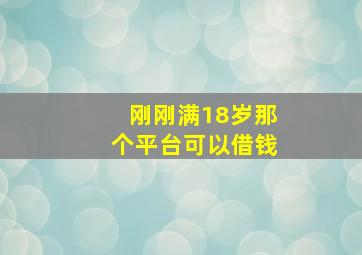 刚刚满18岁那个平台可以借钱